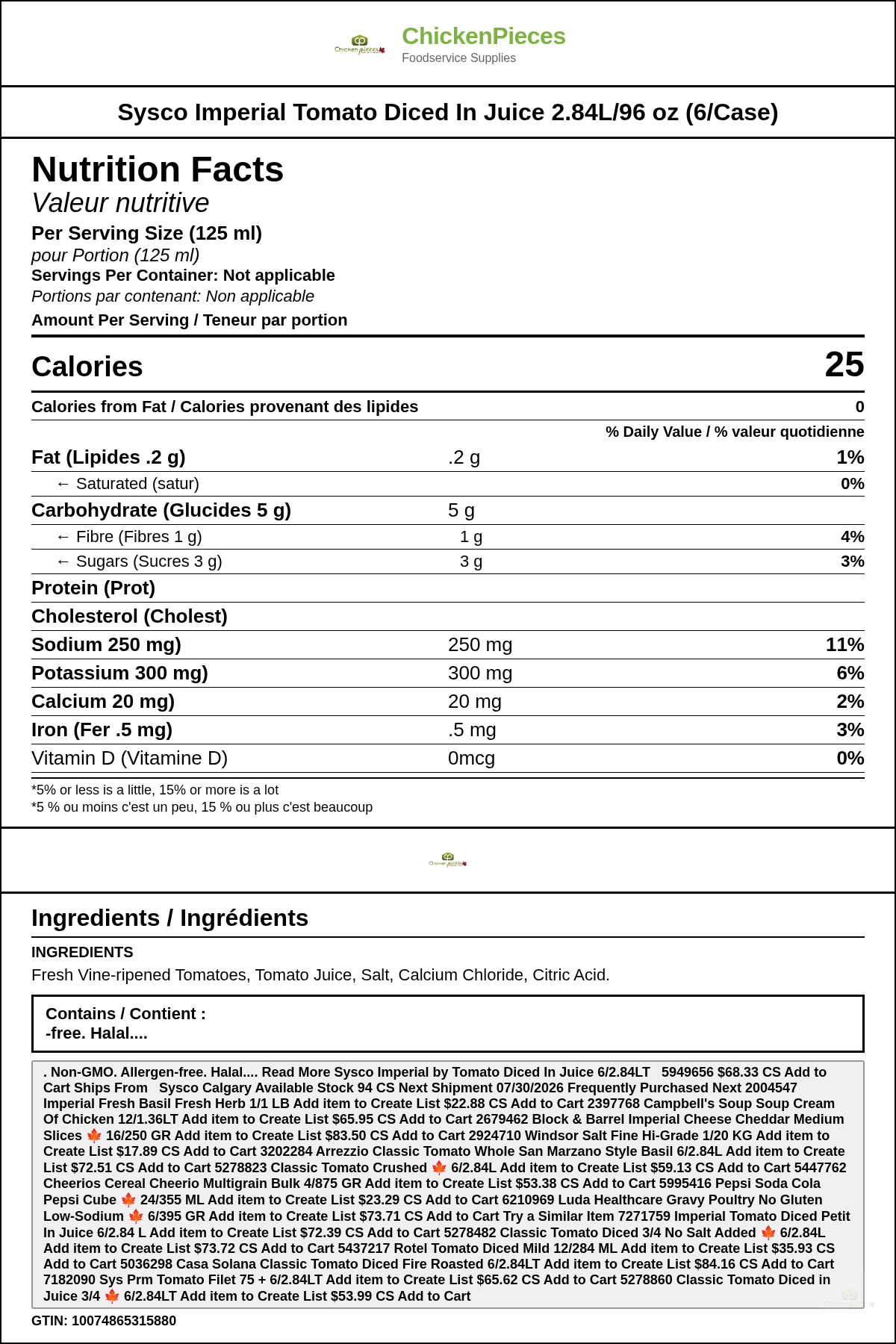 Chicken pieces

ChickenPieces
Foodservice Supplies

Sysco Imperial Tomato Diced In Juice 2.84L/96 oz (6/Case)

Nutrition Facts
Valeur nutritive
Per Serving Size (125 ml)
pour Portion (125 ml)
Servings Per Container: Not applicable
Portions par contenant: Non applicable
Amount Per Serving / Teneur par portion

| Calories | | 25 |
|---|---|---|
| Calories from Fat / Calories provenant des lipides | | 0 |
| | | % Daily Value / % valeur quotidienne |
| Fat (Lipides .2 g) | .2 g | 1% |
| ← Saturated (satur) | | 0% |
| Carbohydrate (Glucides 5 g) | 5 g | |
| ← Fibre (Fibres 1 g) | 1 g | 4% |
| ← Sugars (Sucres 3 g) | 3 g | 3% |
| Protein (Prot) | | |
| Cholesterol (Cholest) | | |
| Sodium 250 mg) | 250 mg | 11% |
| Potassium 300 mg) | 300 mg | 6% |
| Calcium 20 mg) | 20 mg | 2% |
| Iron (Fer .5 mg) | .5 mg | 3% |
| Vitamin D (Vitamine D) | 0mcg | 0% |

*5% or less is a little, 15% or more is a lot
*5 % ou moins c'est un peu, 15 % ou plus c'est beaucoup

Chicken pieces

Ingredients / Ingrédients
INGREDIENTS
Fresh Vine-ripened Tomatoes, Tomato Juice, Salt, Calcium Chloride, Citric Acid.

Contains / Contient :
-free. Halal....

. Non-GMO. Allergen-free. Halal.... Read More Sysco Imperial by Tomato Diced In Juice 6/2.84LT 5949656 $68.33 CS Add to Cart Ships From Sysco Calgary Available Stock 94 CS Next Shipment 07/30/2026 Frequently Purchased Next 2004547 Imperial Fresh Basil Fresh Herb 1/1 LB Add item to Create List $22.88 CS Add to Cart 2397768 Campbell's Soup Soup Cream Of Chicken 12/1.36LT Add item to Create List $65.95 CS Add to Cart 2679462 Block & Barrel Imperial Cheese Cheddar Medium Slices 🍁 16/250 GR Add item to Create List $83.50 CS Add to Cart 2924710 Windsor Salt Fine Hi-Grade 1/20 KG Add item to Create List $17.89 CS Add to Cart 3202284 Arrezzio Classic Tomato Whole San Marzano Style Basil 6/2.84L Add item to Create List $72.51 CS Add to Cart 5278823 Classic Tomato Crushed 🍁 6/2.84L Add item to Create List $59.13 CS Add to Cart 5447762 Cheerios Cereal Cheerio Multigrain Bulk 4/875 GR Add item to Create List $53.38 CS Add to Cart 5995416 Pepsi Soda Cola Pepsi Cube 🍁 24/355 ML Add item to Create List $23.29 CS Add to Cart 6210969 Luda Healthcare Gravy Poultry No Gluten Low-Sodium 🍁 6/395 GR Add item to Create List $73.71 CS Add to Cart Try a Similar Item 7271759 Imperial Tomato Diced Petit In Juice 6/2.84 L Add item to Create List $72.39 CS Add to Cart 5278482 Classic Tomato Diced 3/4 No Salt Added 🍁 6/2.84L Add item to Create List $73.72 CS Add to Cart 5437217 Rotel Tomato Diced Mild 12/284 ML Add item to Create List $35.93 CS Add to Cart 5036298 Casa Solana Classic Tomato Diced Fire Roasted 6/2.84LT Add item to Create List $84.16 CS Add to Cart 7182090 Sys Prm Tomato Filet 75 + 6/2.84LT Add item to Create List $65.62 CS Add to Cart 5278860 Classic Tomato Diced in Juice 3/4 🍁 6/2.84LT Add item to Create List $53.99 CS Add to Cart

GTIN: 10074865315880